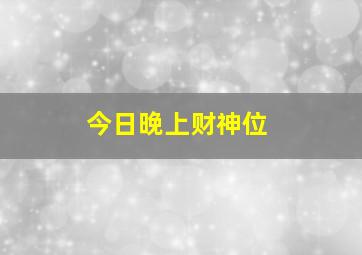 今日晚上财神位